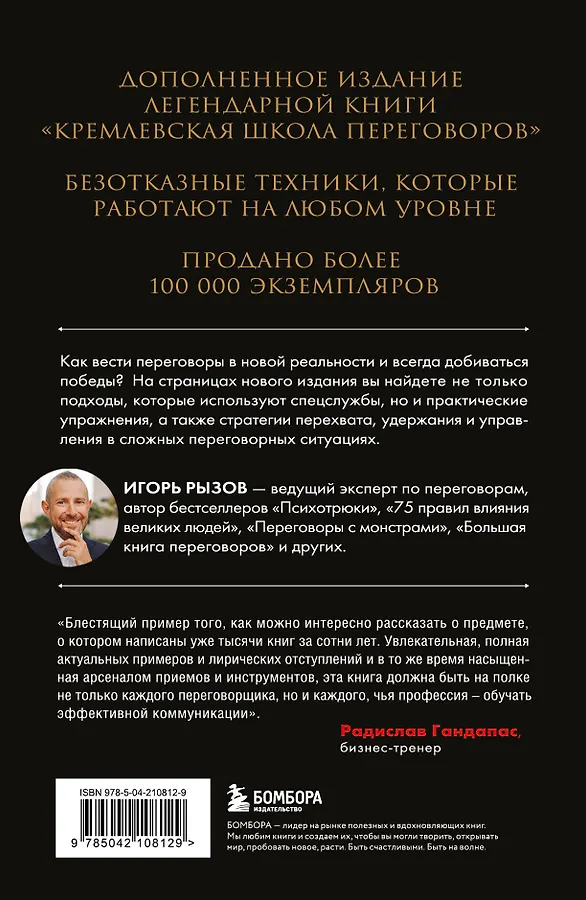 ДОПОЛНЕННОЕ ИЗДАНИЕ
ЛЕГЕНДАРНОЙ КНИГИ
«КРЕМЛЕВСКАЯ ШКОЛА ПЕРЕГОВОРОВ»

БЕЗОТКАЗНЫЕ ТЕХНИКИ, КОТОРЫЕ
РАБОТАЮТ НА ЛЮБОМ УРОВНЕ

ПРОДАНО БОЛЕЕ
100 000 ЭКЗЕМПЛЯРОВ

Как вести переговоры в новой реальности и всегда добиваться победы? На страницах нового издания вы найдете не только подходы, которые используют спецслужбы, но и практические упражнения, а также стратегии перехвата, удержания и управления в сложных переговорных ситуациях.

ИГОРЬ РЫЗОВ — ведущий эксперт по переговорам, автор бестселлеров «Психотрюки», «75 правил влияния великих людей», «Переговоры с монстрами», «Большая книга переговоров» и других.

«Блестящий пример того, как можно интересно рассказать о предмете, о котором написаны уже тысячи книг за сотни лет. Увлекательная, полная актуальных примеров и лирических отступлений и в то же время насыщенная арсеналом приемов и инструментов, эта книга должна быть на полке не только каждого переговорщика, но и каждого, чья профессия – обучать эффективной коммуникации».

Радислав Гандапас,
бизнес-тренер

ISBN 978-5-04-210812-9

9 785042 108129 >

БОМБОРА
ИЗДАТЕЛЬСТВО

БОМБОРА — лидер на рынке полезных и вдохновляющих книг. Мы любим книги и создаем их, чтобы вы могли творить, открывать мир, пробовать новое, расти. Быть счастливыми. Быть на волне.